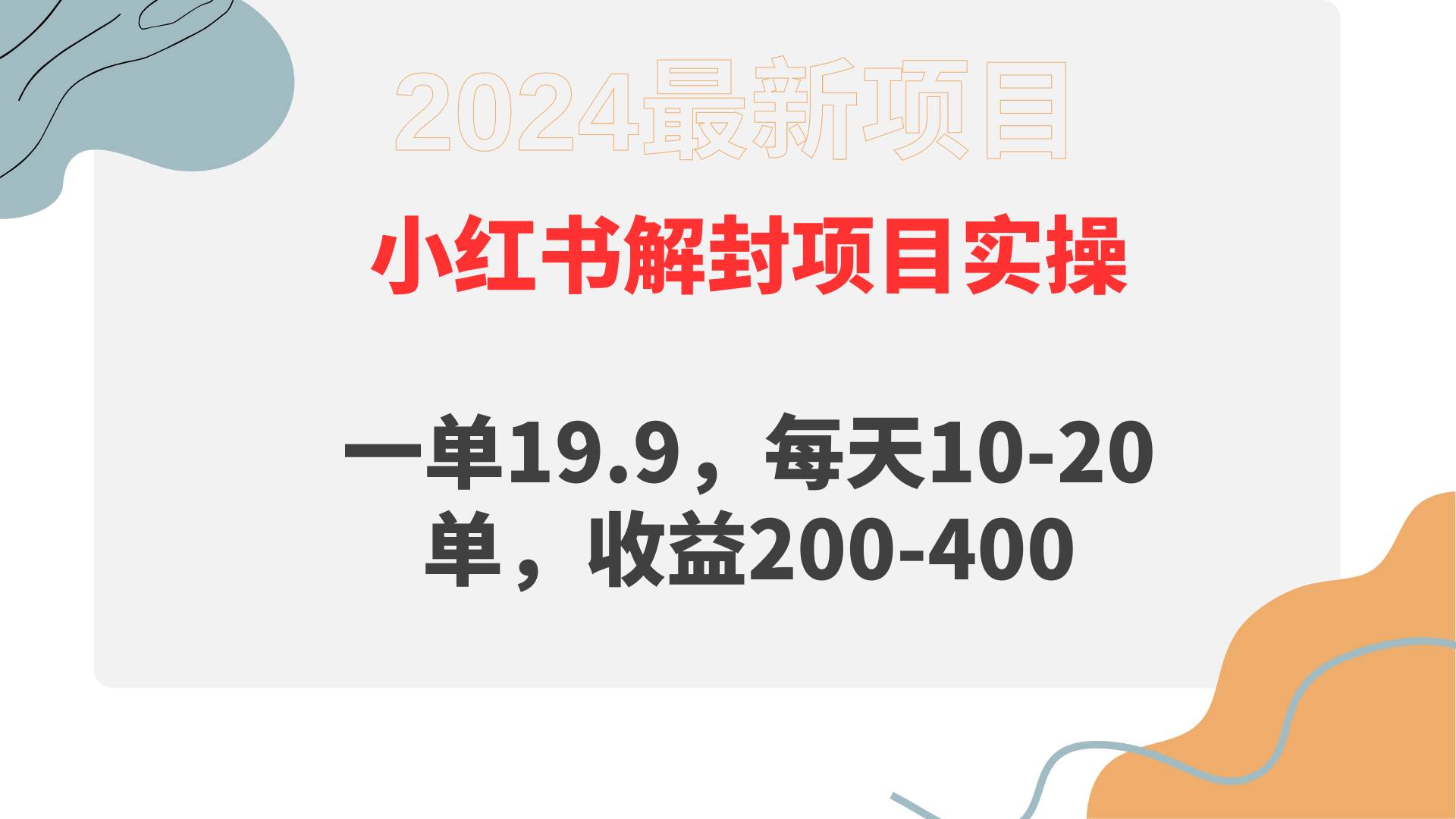 2024最新项目

小红书解封项目实操

一单19.9，每天10-20单，收益200-400